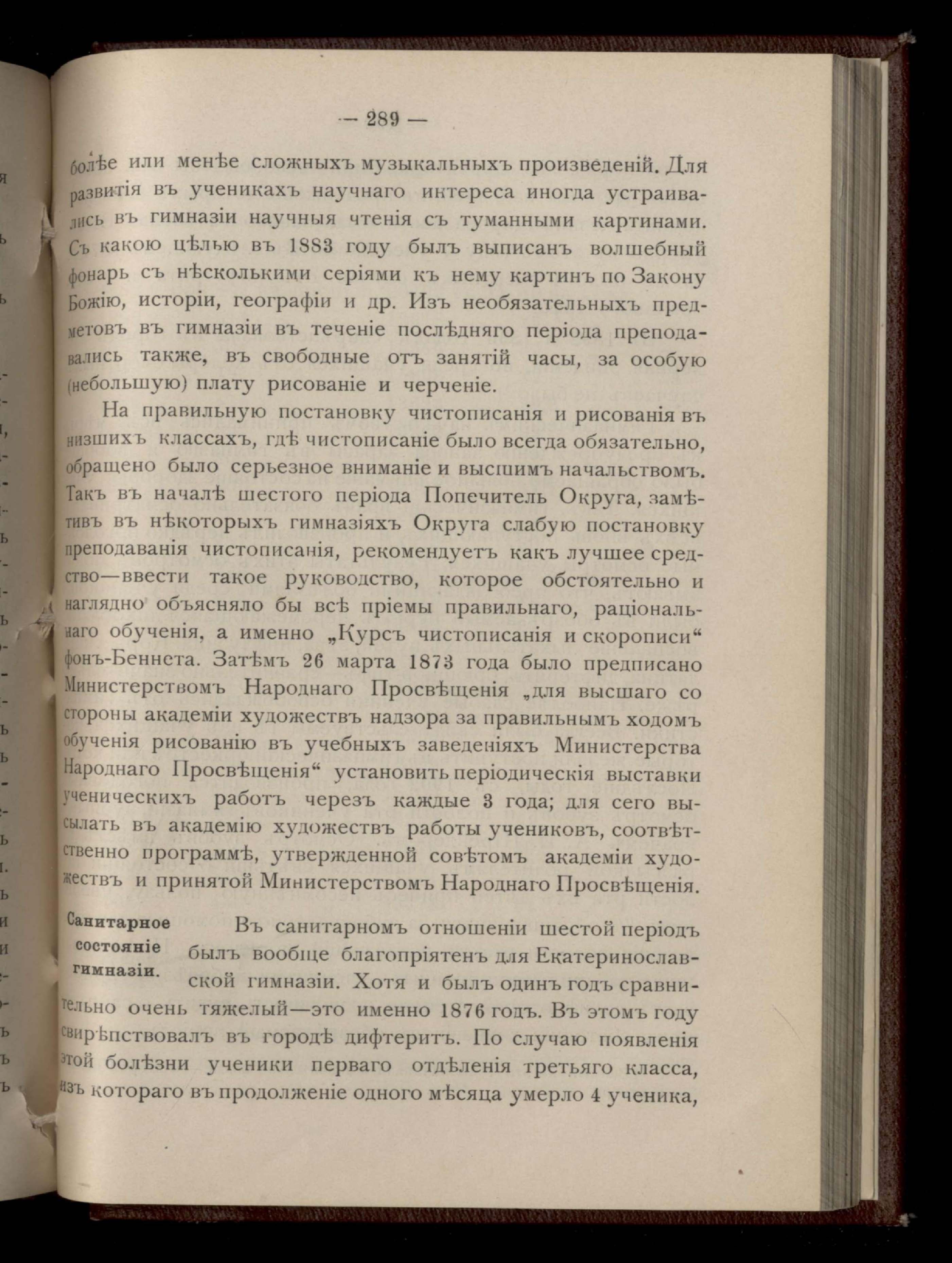 — 289 —

болѣе или менѣе сложныхъ музыкальныхъ произведеній. Для развитія въ ученикахъ научнаго интереса иногда устраивались въ гимназіи научныя чтенія съ туманными картинами. Съ какою цѣлью въ 1883 году былъ выписанъ волшебный фонарь съ нѣсколькими серіями къ нему картинъ по Закону Божію, исторіи, географіи и др. Изъ необязательныхъ предметовъ въ гимназіи въ теченіе послѣдняго періода преподавались также, въ свободные отъ занятій часы, за особую (небольшую) плату рисованіе и черченіе.

На правильную постановку чистописанія и рисованія въ низшихъ классахъ, гдѣ чистописаніе было всегда обязательно, обращено было серьезное вниманіе и высшимъ начальствомъ. Такъ въ началѣ шестого періода Попечитель Округа, замѣтивъ въ нѣкоторыхъ гимназіяхъ Округа слабую постановку преподаванія чистописанія, рекомендуетъ какъ лучшее средство—ввести такое руководство, которое обстоятельно и наглядно объясняло бы всѣ пріемы правильнаго, раціональнаго обученія, а именно „Курсъ чистописанія и скорописи“ фонъ-Беннета. Затѣмъ 26 марта 1873 года было предписано Министерствомъ Народнаго Просвѣщенія „для высшаго со стороны академіи художествъ надзора за правильнымъ ходомъ обученія рисованію въ учебныхъ заведеніяхъ Министерства Народнаго Просвѣщенія“ установить періодическія выставки ученическихъ работъ черезъ каждые 3 года; для сего высылать въ академію художествъ работы учениковъ, соотвѣтственно программѣ, утвержденной совѣтомъ академіи художествъ и принятой Министерствомъ Народнаго Просвѣщенія.

Санитарное состояніе гимназіи.

Въ санитарномъ отношеніи шестой періодъ былъ вообще благопріятенъ для Екатеринославской гимназіи. Хотя и былъ одинъ годъ сравнительно очень тяжелый—это именно 1876 годъ. Въ этомъ году свирѣпствовалъ въ городѣ дифтеритъ. По случаю появленія этой болѣзни ученики перваго отдѣленія третьяго класса, изъ котораго въ продолженіе одного мѣсяца умерло 4 ученика,